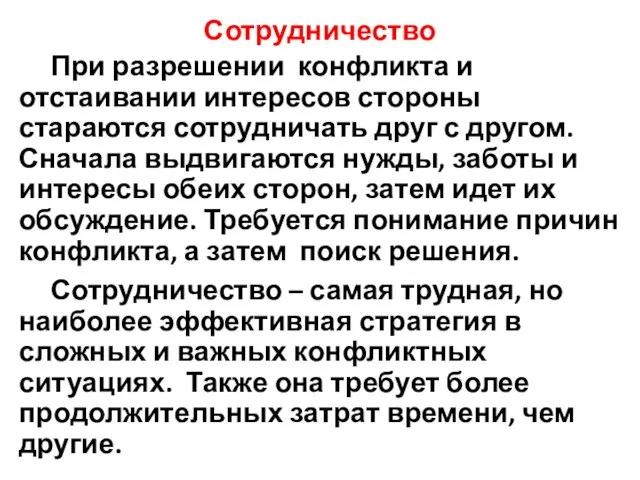 Сотрудничество

При разрешении конфликта и отстаивании интересов стороны стараются сотрудничать друг с другом. Сначала выдвигаются нужды, заботы и интересы обеих сторон, затем идет их обсуждение. Требуется понимание причин конфликта, а затем поиск решения.

Сотрудничество – самая трудная, но наиболее эффективная стратегия в сложных и важных конфликтных ситуациях. Также она требует более продолжительных затрат времени, чем другие.